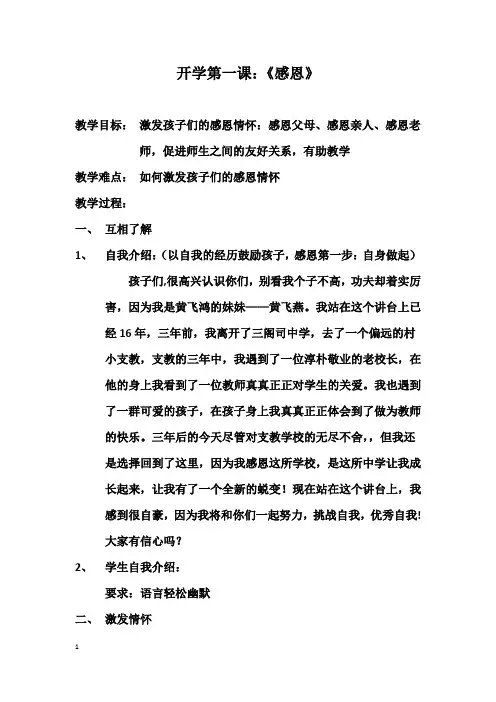 开学第一课：《感恩》

教学目标：　激发孩子们的感恩情怀：感恩父母、感恩亲人、感恩老师，促进师生之间的友好关系，有助教学

教学难点：　如何激发孩子们的感恩情怀

教学过程：

一、　互相了解

1、　自我介绍：（以自我的经历鼓励孩子，感恩第一步：自身做起）

孩子们,很高兴认识你们，别看我个子不高，功夫却着实厉害，因为我是黄飞鸿的妹妹——黄飞燕。我站在这个讲台上已经16年，三年前，我离开了三阁司中学，去了一个偏远的村小支教，支教的三年中，我遇到了一位淳朴敬业的老校长，在他的身上我看到了一位教师真真正正对学生的关爱。我也遇到了一群可爱的孩子，在孩子身上我真真正正体会到了做为教师的快乐。三年后的今天尽管对支教学校的无尽不舍,，但我还是选择回到了这里，因为我感恩这所学校，是这所中学让我成长起来，让我有了一个全新的蜕变！现在站在这个讲台上，我感到很自豪，因为我将和你们一起努力，挑战自我，优秀自我!大家有信心吗？

2、　学生自我介绍：

要求：语言轻松幽默

二、　激发情怀

1